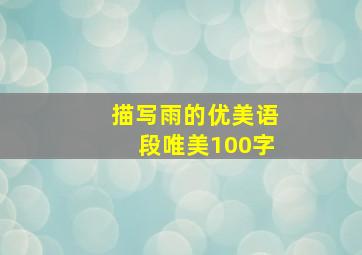 描写雨的优美语段唯美100字